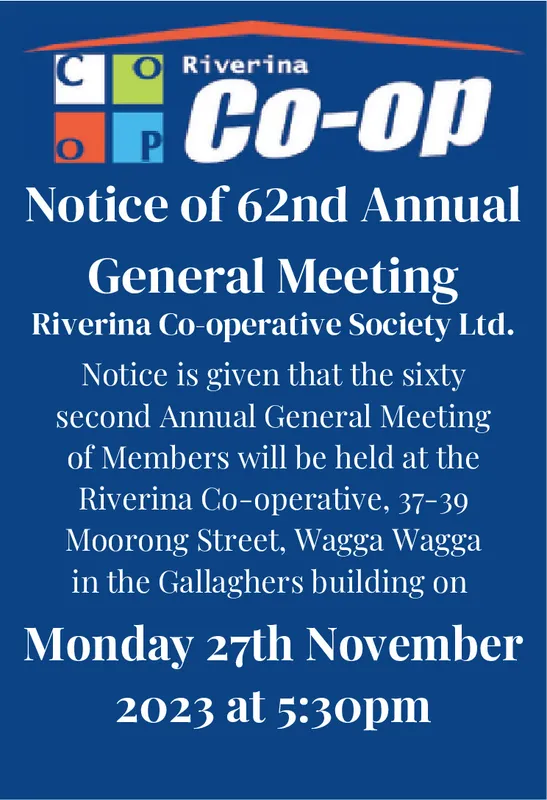 C O
O P
Riverina
Co-op

Notice of 62nd Annual General Meeting

Riverina Co-operative Society Ltd.

Notice is given that the sixty second Annual General Meeting of Members will be held at the Riverina Co-operative, 37-39 Moorong Street, Wagga Wagga in the Gallaghers building on

Monday 27th November 2023 at 5:30pm